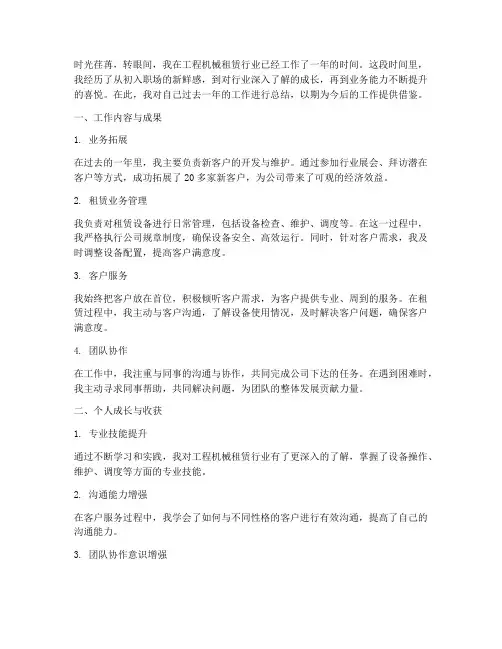 时光荏苒，转眼间，我在工程机械租赁行业已经工作了一年的时间。这段时间里，我经历了从初入职场的新鲜感，到对行业深入了解的成长，再到业务能力不断提升的喜悦。在此，我对自己过去一年的工作进行总结，以期为今后的工作提供借鉴。

一、工作内容与成果

1. 业务拓展

在过去的一年里，我主要负责新客户的开发与维护。通过参加行业展会、拜访潜在客户等方式，成功拓展了 20 多家新客户，为公司带来了可观的经济效益。

2. 租赁业务管理

我负责对租赁设备进行日常管理，包括设备检查、维护、调度等。在这一过程中，我严格执行公司规章制度，确保设备安全、高效运行。同时，针对客户需求，我及时调整设备配置，提高客户满意度。

3. 客户服务

我始终把客户放在首位，积极倾听客户需求，为客户提供专业、周到的服务。在租赁过程中，我主动与客户沟通，了解设备使用情况，及时解决客户问题，确保客户满意度。

4. 团队协作

在工作中，我注重与同事的沟通与协作，共同完成公司下达的任务。在遇到困难时，我主动寻求同事帮助，共同解决问题，为团队的整体发展贡献力量。

二、个人成长与收获

1. 专业技能提升

通过不断学习和实践，我对工程机械租赁行业有了更深入的了解，掌握了设备操作、维护、调度等方面的专业技能。

2. 沟通能力增强

在客户服务过程中，我学会了如何与不同性格的客户进行有效沟通，提高了自己的沟通能力。

3. 团队协作意识增强